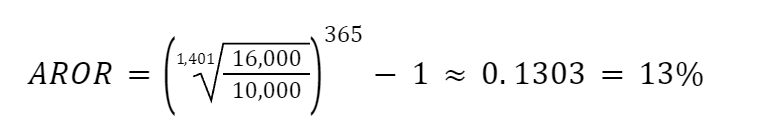 $AROR = \left(\sqrt[1,401]{\frac{16,000}{10,000}}\right)^{365} - 1 \approx 0.1303 = 13\%$